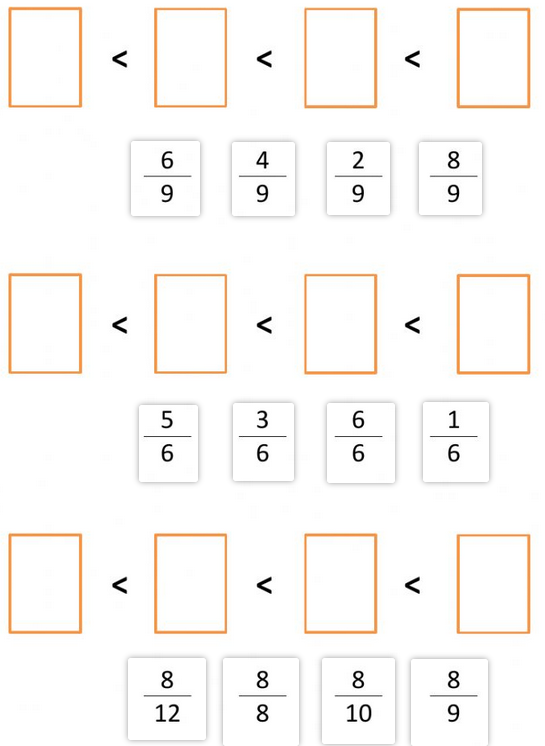 < < <

$\frac{6}{9}$ $\frac{4}{9}$ $\frac{2}{9}$ $\frac{8}{9}$

< < <

$\frac{5}{6}$ $\frac{3}{6}$ $\frac{6}{6}$ $\frac{1}{6}$

< < <

$\frac{8}{12}$ $\frac{8}{8}$ $\frac{8}{10}$ $\frac{8}{9}$